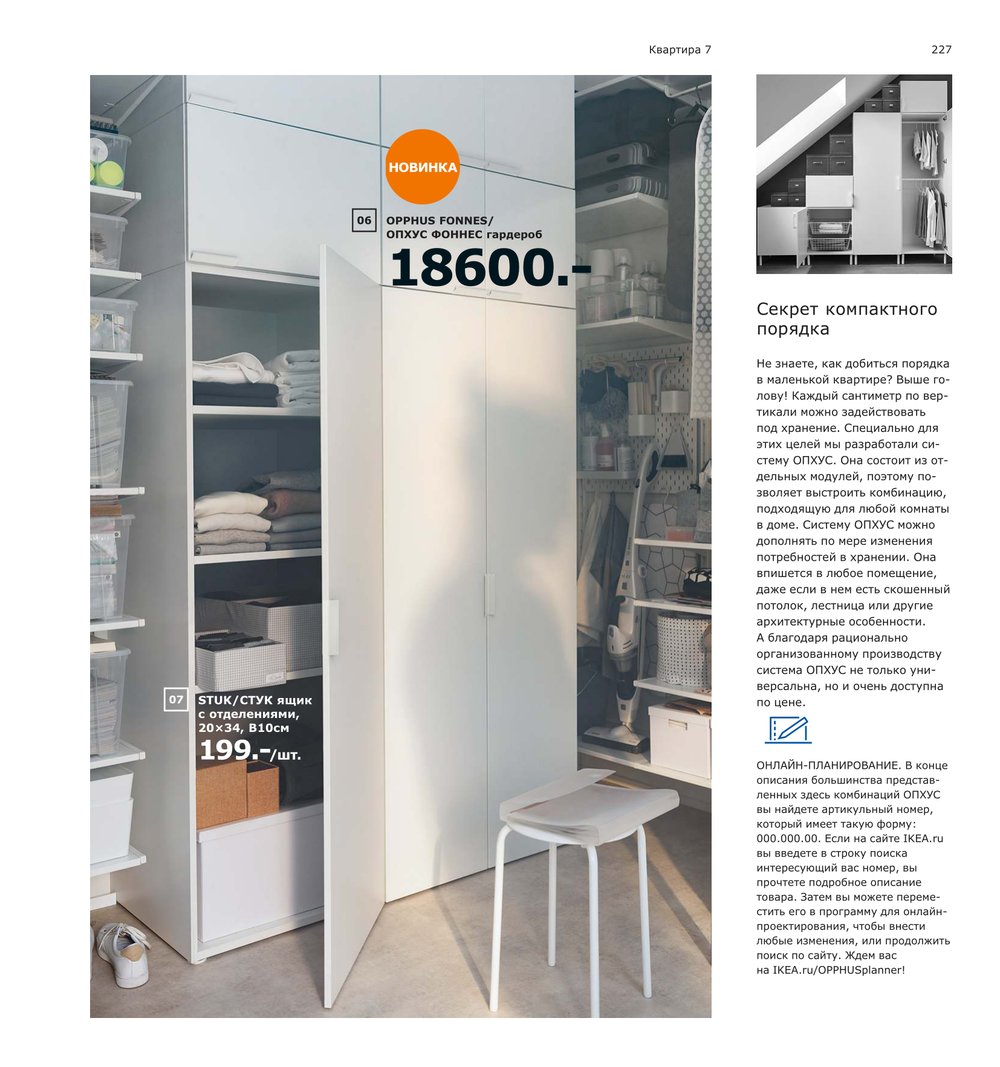 Квартира 7

227

НОВИНКА

06 OPPHUS FONNES/ ОПХУС ФОННЕС гардероб

18600.-

07 STUK/СТУК ящик с отделениями, 20×34, В10см

199.-/шт.

Секрет компактного порядка

Не знаете, как добиться порядка в маленькой квартире? Выше голову! Каждый сантиметр по вертикали можно задействовать под хранение. Специально для этих целей мы разработали систему ОПХУС. Она состоит из отдельных модулей, поэтому позволяет выстроить комбинацию, подходящую для любой комнаты в доме. Систему ОПХУС можно дополнять по мере изменения потребностей в хранении. Она впишется в любое помещение, даже если в нем есть скошенный потолок, лестница или другие архитектурные особенности.
А благодаря рационально организованному производству система ОПХУС не только универсальна, но и очень доступна по цене.

ОНЛАЙН-ПЛАНИРОВАНИЕ. В конце описания большинства представленных здесь комбинаций ОПХУС вы найдете артикульный номер, который имеет такую форму: 000.000.00. Если на сайте IKEA.ru вы введете в строку поиска интересующий вас номер, вы прочтете подробное описание товара. Затем вы можете переместить его в программу для онлайн-проектирования, чтобы внести любые изменения, или продолжить поиск по сайту. Ждем вас на IKEA.ru/OPPHUSplanner!